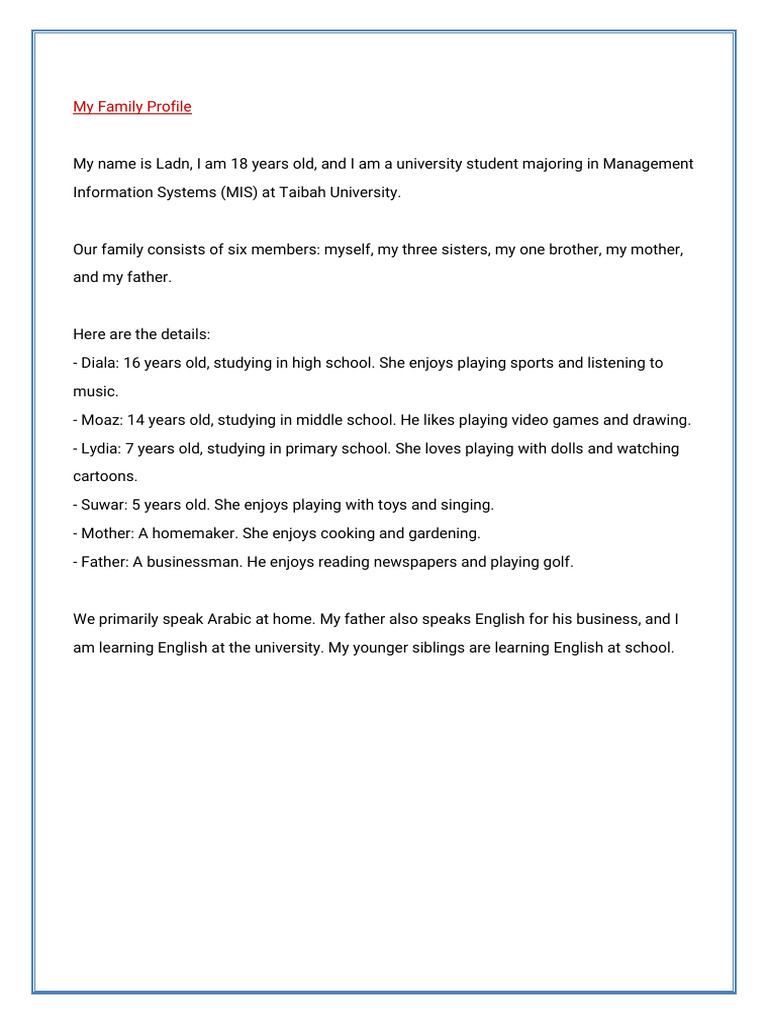 My Family Profile

My name is Ladn, I am 18 years old, and I am a university student majoring in Management Information Systems (MIS) at Taibah University.

Our family consists of six members: myself, my three sisters, my one brother, my mother, and my father.

Here are the details:
- Diala: 16 years old, studying in high school. She enjoys playing sports and listening to music.
- Moaz: 14 years old, studying in middle school. He likes playing video games and drawing.
- Lydia: 7 years old, studying in primary school. She loves playing with dolls and watching cartoons.
- Suwar: 5 years old. She enjoys playing with toys and singing.
- Mother: A homemaker. She enjoys cooking and gardening.
- Father: A businessman. He enjoys reading newspapers and playing golf.

We primarily speak Arabic at home. My father also speaks English for his business, and I am learning English at the university. My younger siblings are learning English at school.